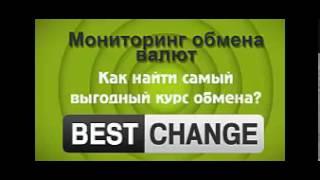 Мониторинг обмена валют

Как найти самый выгодный курс обмена?

BEST CHANGE